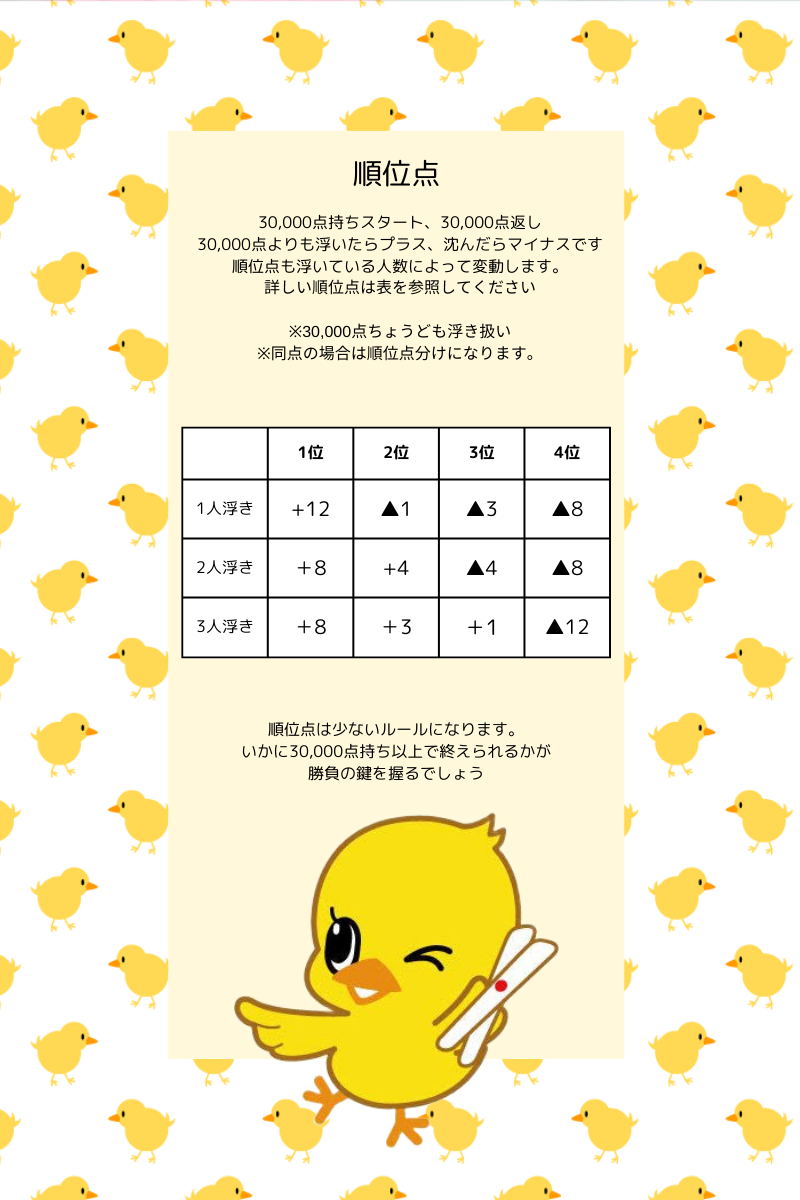 順位点

30,000点持ちスタート、30,000点返し
30,000点よりも浮いたらプラス、沈んだらマイナスです
順位点も浮いている人数によって変動します。
詳しい順位点は表を参照してください

※30,000点ちょうども浮き扱い
※同点の場合は順位点分けになります。

| | 1位 | 2位 | 3位 | 4位 |
|---|---|---|---|---|
| 1人浮き | +12 | ▲1 | ▲3 | ▲8 |
| 2人浮き | ＋8 | +4 | ▲4 | ▲8 |
| 3人浮き | ＋8 | ＋3 | ＋1 | ▲12 |

順位点は少ないルールになります。
いかに30,000点持ち以上で終えられるかが
勝負の鍵を握るでしょう